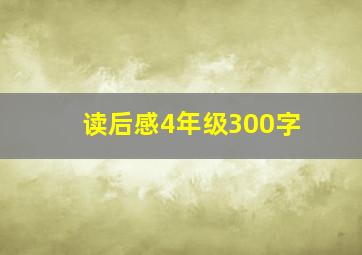 读后感4年级300字